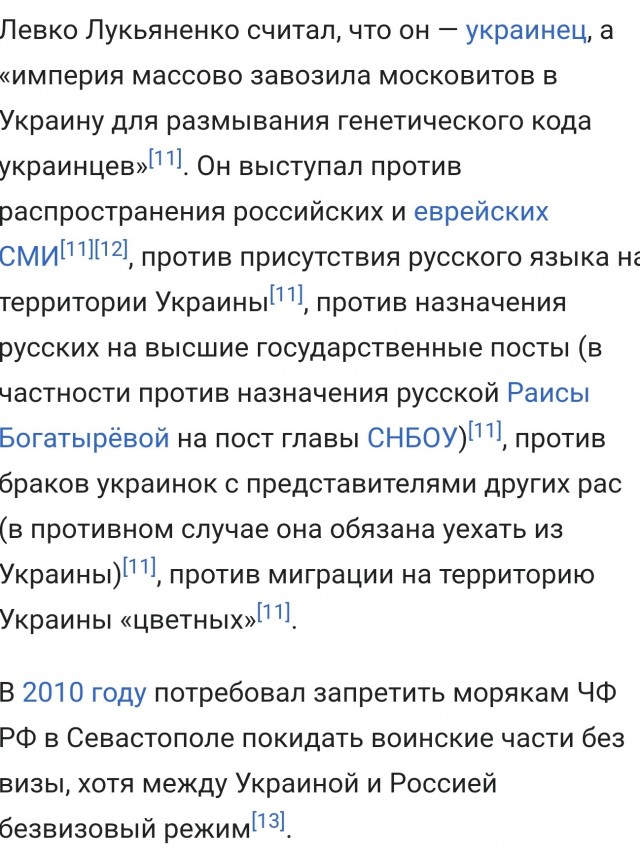 Левко Лукьяненко считал, что он — украинец, а «империя массово завозила московитов в Украину для размывания генетического кода украинцев»[11]. Он выступал против распространения российских и еврейских СМИ[11][12], против присутствия русского языка на территории Украины[11], против назначения русских на высшие государственные посты (в частности против назначения русской Раисы Богатырёвой на пост главы СНБОУ)[11], против браков украинок с представителями других рас (в противном случае она обязана уехать из Украины)[11], против миграции на территорию Украины «цветных»[11].

В 2010 году потребовал запретить морякам ЧФ РФ в Севастополе покидать воинские части без визы, хотя между Украиной и Россией безвизовый режим[13].